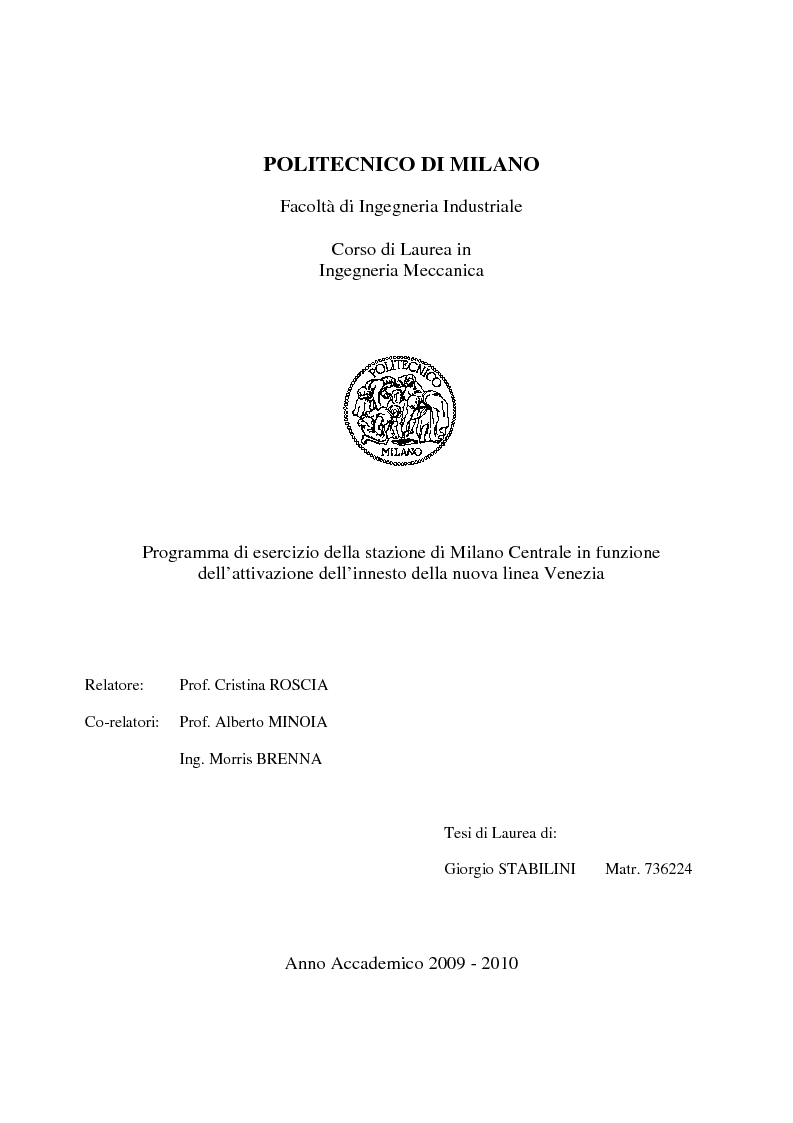 POLITECNICO DI MILANO

Facoltà di Ingegneria Industriale

Corso di Laurea in
Ingegneria Meccanica

POLITECNICO
MILANO

Programma di esercizio della stazione di Milano Centrale in funzione dell'attivazione dell'innesto della nuova linea Venezia

Relatore: Prof. Cristina ROSCIA

Co-relatori: Prof. Alberto MINOIA

Ing. Morris BRENNA

Tesi di Laurea di:

Giorgio STABILINI Matr. 736224

Anno Accademico 2009 - 2010